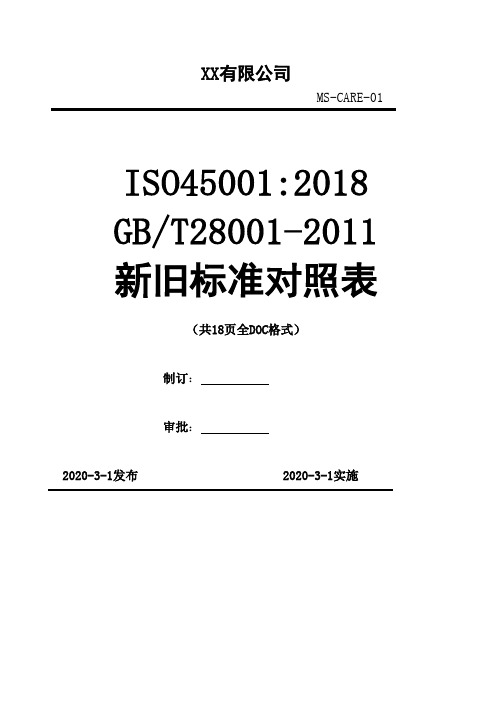 XX有限公司

MS-CARE-01

ISO45001:2018
GB/T28001-2011
新旧标准对照表

（共18页全DOC格式）

制订：

审批：

2020-3-1发布

2020-3-1实施